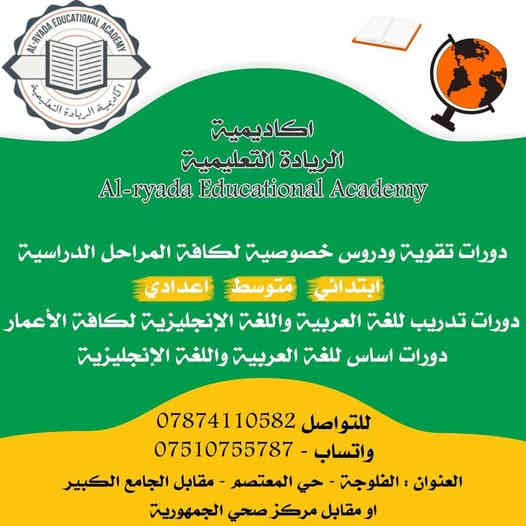 AL-RYADA EDUCATIONAL ACADEMY
اكاديمية الريادة التعليمية

اكاديمية
الريادة التعليمية
Al-ryada Educational Academy

دورات تقوية ودروس خصوصية لكافة المراحل الدراسية

ابتدائي متوسط اعدادي

دورات تدريب للغة العربية واللغة الإنجليزية لكافة الأعمار

دورات اساس للغة العربية واللغة الإنجليزية

للتواصل 07874110582
واتساب - 07510755787

العنوان : الفلوجة - حي المعتصم - مقابل الجامع الكبير
او مقابل مركز صحي الجمهورية